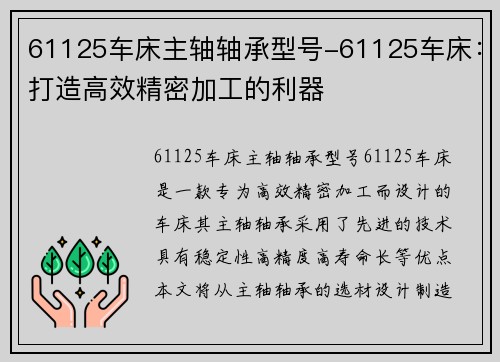 61125车床主轴轴承型号-61125车床：打造高效精密加工的利器

61125车床主轴轴承型号61125车床是一款专为高效精密加工而设计的车床其主轴轴承采用了先进的技术具有稳定性高精度高寿命长等优点本文将从主轴轴承的选材设计制造